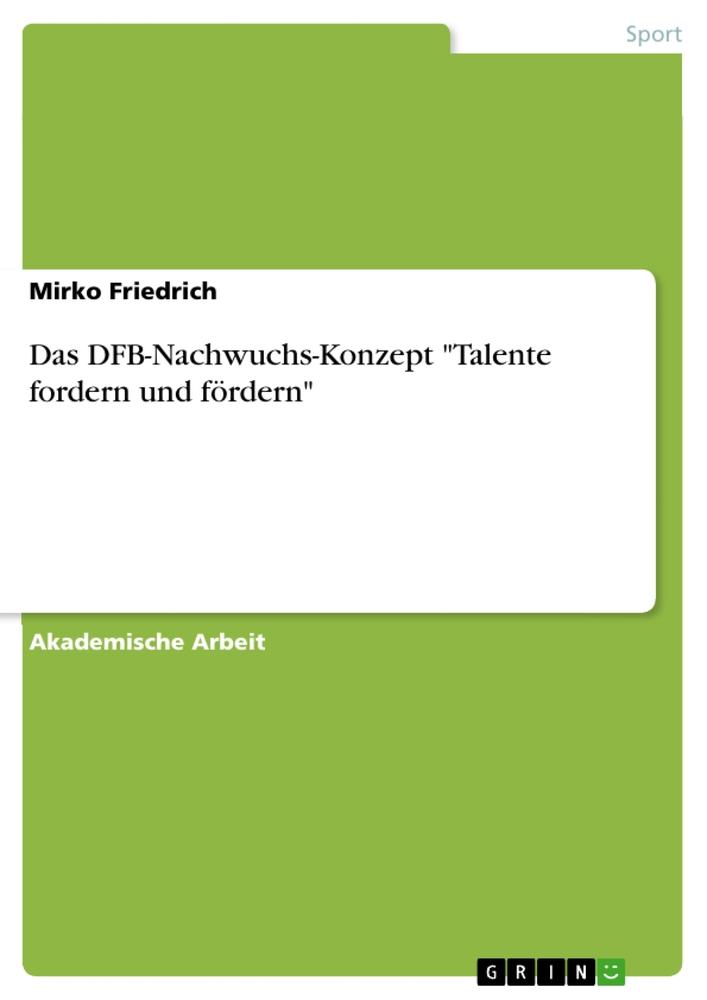 Sport

Mirko Friedrich

Das DFB-Nachwuchs-Konzept "Talente fordern und fördern"

Akademische Arbeit

GRIN